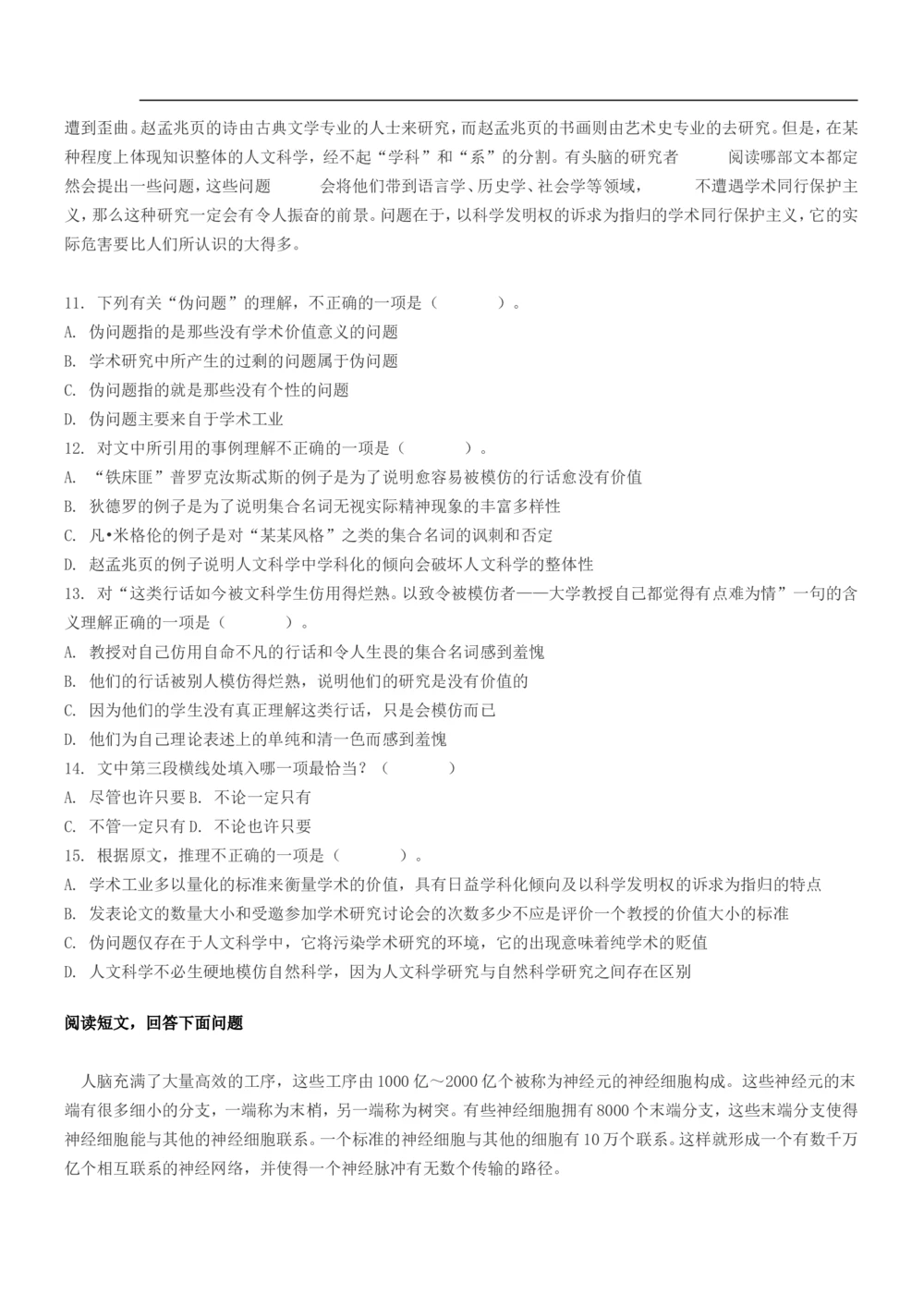 遭到歪曲。赵孟兆页的诗由古典文学专业的人士来研究，而赵孟兆页的书画则由艺术史专业的去研究。但是，在某种程度上体现知识整体的人文科学，经不起“学科”和“系”的分割。有头脑的研究者　　阅读哪部文本都定然会提出一些问题，这些问题　　会将他们带到语言学、历史学、社会学等领域，　　不遭遇学术同行保护主义，那么这种研究一定会有令人振奋的前景。问题在于，以科学发明权的诉求为指归的学术同行保护主义，它的实际危害要比人们所认识的大得多。

11. 下列有关“伪问题”的理解，不正确的一项是（　　）。
A. 伪问题指的是那些没有学术价值意义的问题
B. 学术研究中所产生的过剩的问题属于伪问题
C. 伪问题指的就是那些没有个性的问题
D. 伪问题主要来自于学术工业
12. 对文中所引用的事例理解不正确的一项是（　　）。
A. “铁床匪”普罗克汝斯忒斯的例子是为了说明愈容易被模仿的行话愈没有价值
B. 狄德罗的例子是为了说明集合名词无视实际精神现象的丰富多样性
C. 凡•米格伦的例子是对“某某风格”之类的集合名词的讽刺和否定
D. 赵孟兆页的例子说明人文科学中学科化的倾向会破坏人文科学的整体性
13. 对“这类行话如今被文科学生仿用得烂熟。以致令被模仿者——大学教授自己都觉得有点难为情”一句的含义理解正确的一项是（　　）。
A. 教授对自己仿用自命不凡的行话和令人生畏的集合名词感到羞愧
B. 他们的行话被别人模仿得烂熟，说明他们的研究是没有价值的
C. 因为他们的学生没有真正理解这类行话，只是会模仿而已
D. 他们为自己理论表述上的单纯和清一色而感到羞愧
14. 文中第三段横线处填入哪一项最恰当？（　　）
A. 尽管也许只要 B. 不论一定只有
C. 不管一定只有 D. 不论也许只要
15. 根据原文，推理不正确的一项是（　　）。
A. 学术工业多以量化的标准来衡量学术的价值，具有日益学科化倾向及以科学发明权的诉求为指归的特点
B. 发表论文的数量大小和受邀参加学术研究讨论会的次数多少不应是评价一个教授的价值大小的标准
C. 伪问题仅存在于人文科学中，它将污染学术研究的环境，它的出现意味着纯学术的贬值
D. 人文科学不必生硬地模仿自然科学，因为人文科学研究与自然科学研究之间存在区别

阅读短文，回答下面问题

人脑充满了大量高效的工序，这些工序由1000亿～2000亿个被称为神经元的神经细胞构成。这些神经元的末端有很多细小的分支，一端称为末梢，另一端称为树突。有些神经细胞拥有8000个末端分支，这些末端分支使得神经细胞能与其他的神经细胞联系。一个标准的神经细胞与其他的细胞有10万个联系。这样就形成一个有数千万亿个相互联系的神经网络，并使得一个神经脉冲有无数个传输的路径。